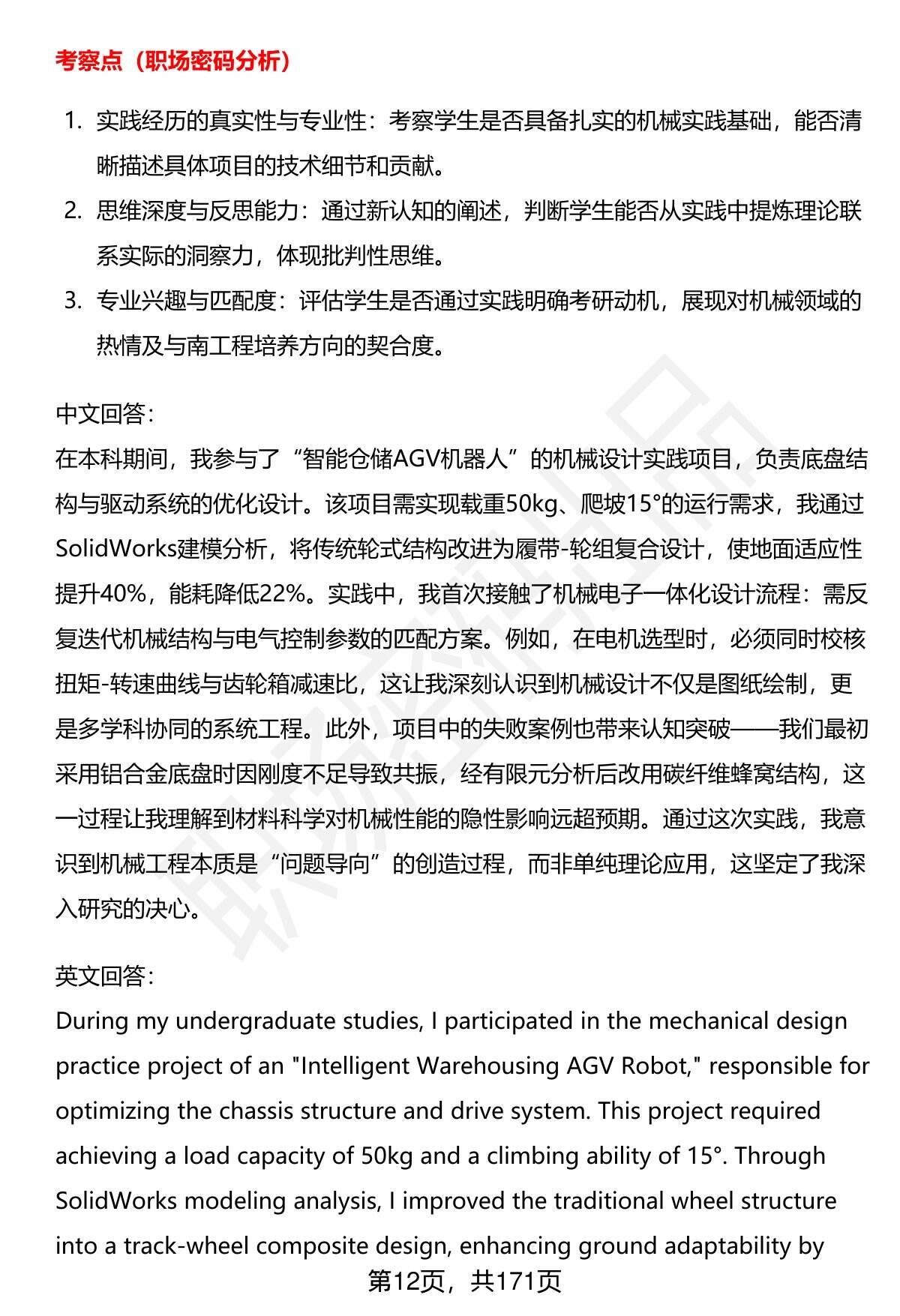 考察点（职场密码分析）

1. 实践经历的真实性与专业性：考察学生是否具备扎实的机械实践基础，能否清晰描述具体项目的技术细节和贡献。
2. 思维深度与反思能力：通过新认知的阐述，判断学生能否从实践中提炼理论联系实际的洞察力，体现批判性思维。
3. 专业兴趣与匹配度：评估学生是否通过实践明确考研动机，展现对机械领域的热情及与南工程培养方向的契合度。

中文回答：
在本科期间，我参与了“智能仓储AGV机器人”的机械设计实践项目，负责底盘结构与驱动系统的优化设计。该项目需实现载重50kg、爬坡15°的运行需求，我通过SolidWorks建模分析，将传统轮式结构改进为履带-轮组复合设计，使地面适应性提升40%，能耗降低22%。实践中，我首次接触了机械电子一体化设计流程：需反复迭代机械结构与电气控制参数的匹配方案。例如，在电机选型时，必须同时校核扭矩-转速曲线与齿轮箱减速比，这让我深刻认识到机械设计不仅是图纸绘制，更是多学科协同的系统工程。此外，项目中的失败案例也带来认知突破——我们最初采用铝合金底盘时因刚度不足导致共振，经有限元分析后改用碳纤维蜂窝结构，这一过程让我理解到材料科学对机械性能的隐性影响远超预期。通过这次实践，我意识到机械工程本质是“问题导向”的创造过程，而非单纯理论应用，这坚定了我深入研究的决心。

英文回答：
During my undergraduate studies, I participated in the mechanical design practice project of an "Intelligent Warehousing AGV Robot," responsible for optimizing the chassis structure and drive system. This project required achieving a load capacity of 50kg and a climbing ability of 15°. Through SolidWorks modeling analysis, I improved the traditional wheel structure into a track-wheel composite design, enhancing ground adaptability by

第12页，共171页